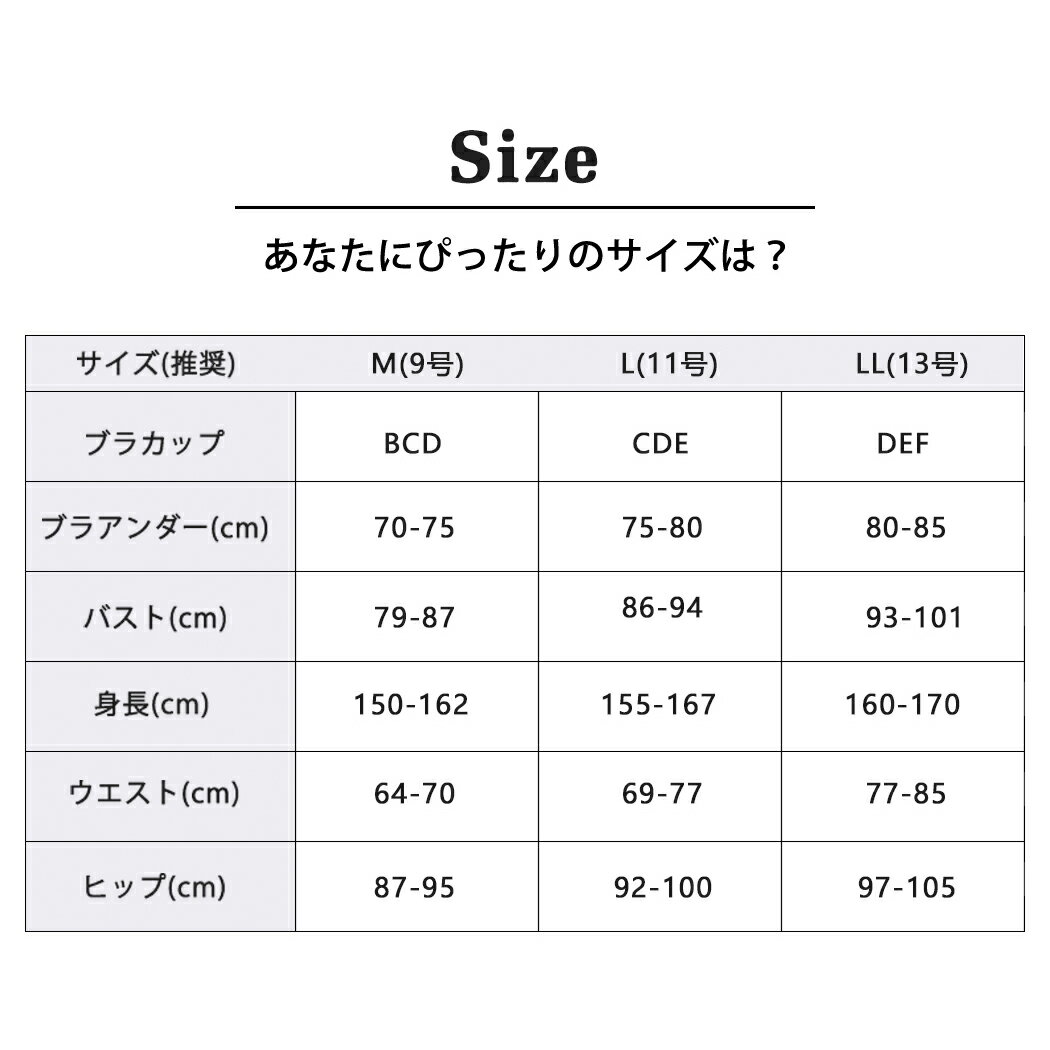 Size

あなたにぴったりのサイズは？

| サイズ(推奨) | M(9号) | L(11号) | LL(13号) |
|---|---|---|---|
| ブラカップ | BCD | CDE | DEF |
| ブラアンダー(cm) | 70-75 | 75-80 | 80-85 |
| バスト(cm) | 79-87 | 86-94 | 93-101 |
| 身長(cm) | 150-162 | 155-167 | 160-170 |
| ウエスト(cm) | 64-70 | 69-77 | 77-85 |
| ヒップ(cm) | 87-95 | 92-100 | 97-105 |